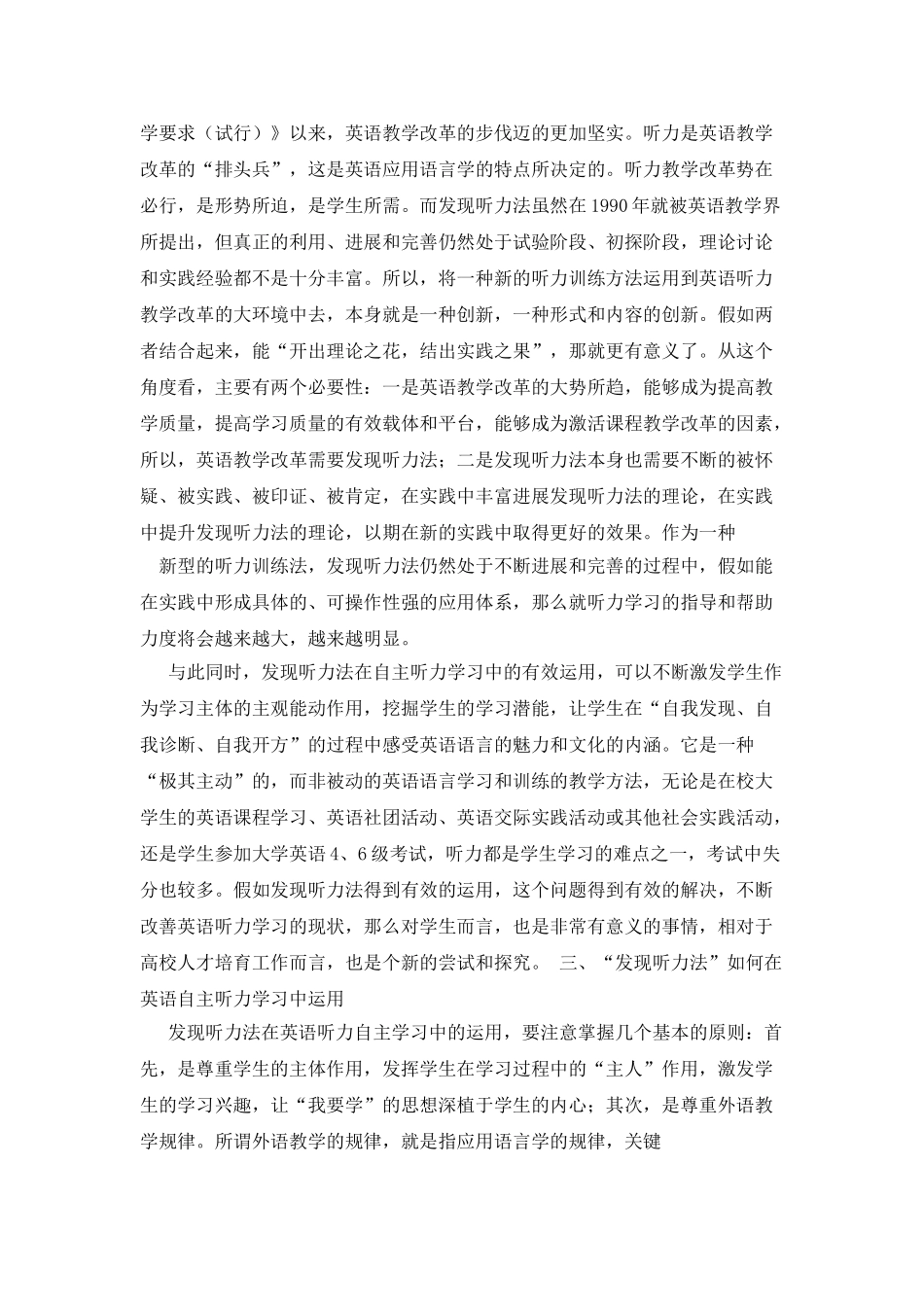 学要求（试行）》以来，英语教学改革的步伐迈的更加坚实。听力是英语教学改革的“排头兵”，这是英语应用语言学的特点所决定的。听力教学改革势在必行，是形势所迫，是学生所需。而发现听力法虽然在 1990 年就被英语教学界所提出，但真正的利用、进展和完善仍然处于试验阶段、初探阶段，理论讨论和实践经验都不是十分丰富。所以，将一种新的听力训练方法运用到英语听力教学改革的大环境中去，本身就是一种创新，一种形式和内容的创新。假如两者结合起来，能“开出理论之花，结出实践之果”，那就更有意义了。从这个角度看，主要有两个必要性：一是英语教学改革的大势所趋，能够成为提高教学质量，提高学习质量的有效载体和平台，能够成为激活课程教学改革的因素，所以，英语教学改革需要发现听力法；二是发现听力法本身也需要不断的被怀疑、被实践、被印证、被肯定，在实践中丰富进展发现听力法的理论，在实践中提升发现听力法的理论，以期在新的实践中取得更好的效果。作为一种

新型的听力训练法，发现听力法仍然处于不断进展和完善的过程中，假如能在实践中形成具体的、可操作性强的应用体系，那么就听力学习的指导和帮助力度将会越来越大，越来越明显。

与此同时，发现听力法在自主听力学习中的有效运用，可以不断激发学生作为学习主体的主观能动作用，挖掘学生的学习潜能，让学生在“自我发现、自我诊断、自我开方”的过程中感受英语语言的魅力和文化的内涵。它是一种“极其主动”的，而非被动的英语语言学习和训练的教学方法，无论是在校大学生的英语课程学习、英语社团活动、英语交际实践活动或其他社会实践活动，还是学生参加大学英语 4、6 级考试，听力都是学生学习的难点之一，考试中失分也较多。假如发现听力法得到有效的运用，这个问题得到有效的解决，不断改善英语听力学习的现状，那么对学生而言，也是非常有意义的事情，相对于高校人才培育工作而言，也是个新的尝试和探究。 三、“发现听力法”如何在英语自主听力学习中运用

发现听力法在英语听力自主学习中的运用，要注意掌握几个基本的原则：首先，是尊重学生的主体作用，发挥学生在学习过程中的“主人”作用，激发学生的学习兴趣，让“我要学”的思想深植于学生的内心；其次，是尊重外语教学规律。所谓外语教学的规律，就是指应用语言学的规律，关键